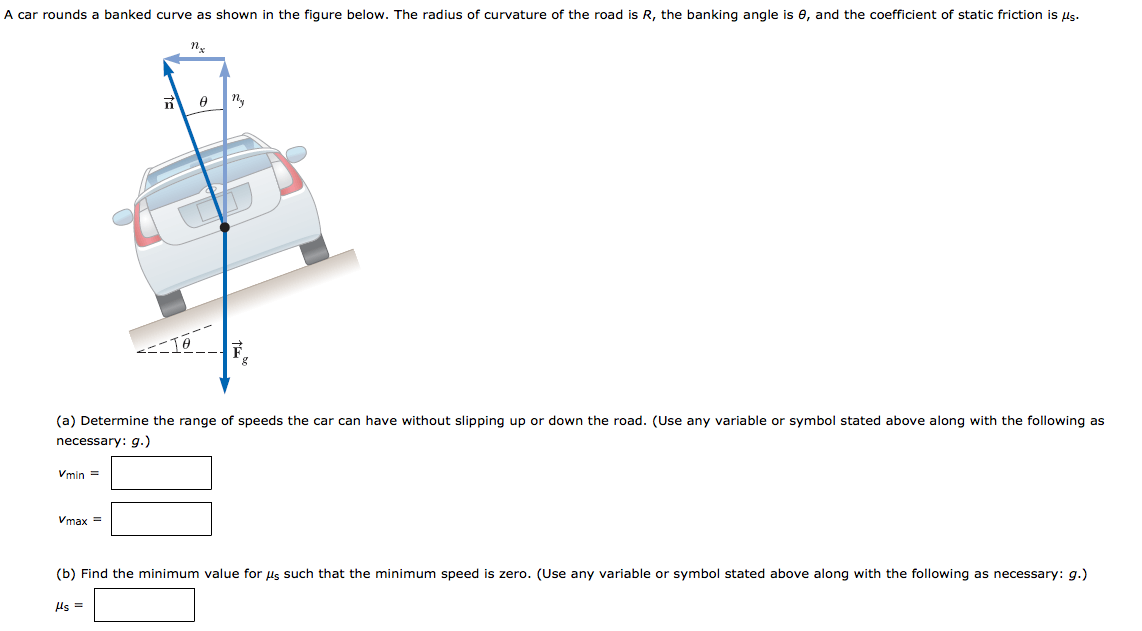 A car rounds a banked curve as shown in the figure below. The radius of curvature of the road is $R$, the banking angle is $\theta$, and the coefficient of static friction is $\mu_s$.

$n_x$

$\vec{n}$ $\theta$ $n_y$

$\theta$

$\vec{F}_g$

(a) Determine the range of speeds the car can have without slipping up or down the road. (Use any variable or symbol stated above along with the following as necessary: $g$.)

$v_{min}$ =

$v_{max}$ =

(b) Find the minimum value for $\mu_s$ such that the minimum speed is zero. (Use any variable or symbol stated above along with the following as necessary: $g$.)

$\mu_s$ =